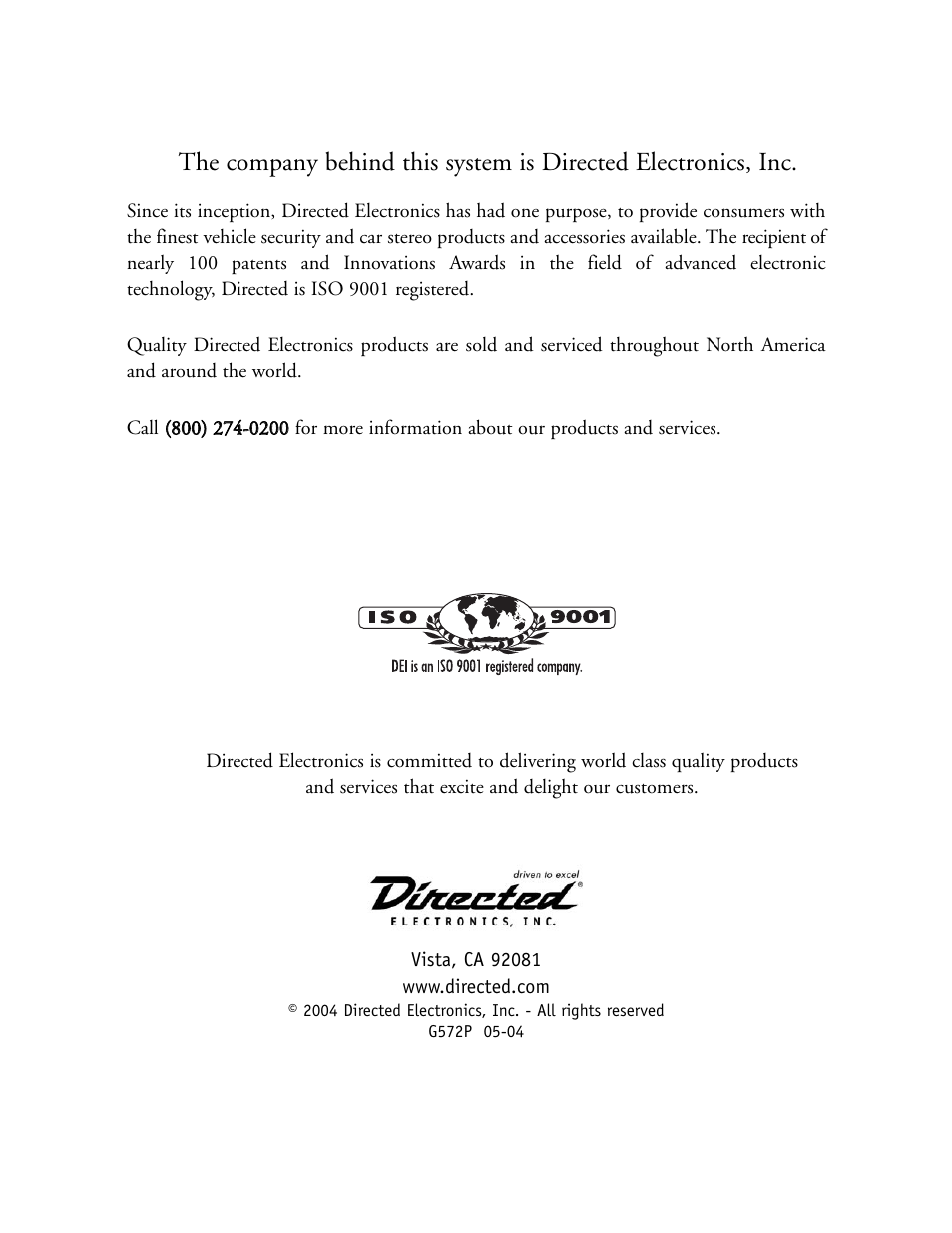 The company behind this system is Directed Electronics, Inc.

Since its inception, Directed Electronics has had one purpose, to provide consumers with the finest vehicle security and car stereo products and accessories available. The recipient of nearly 100 patents and Innovations Awards in the field of advanced electronic technology, Directed is ISO 9001 registered.

Quality Directed Electronics products are sold and serviced throughout North America and around the world.

Call (800) 274-0200 for more information about our products and services.

ISO 9001

DEI is an ISO 9001 registered company.

Directed Electronics is committed to delivering world class quality products and services that excite and delight our customers.

driven to excel

Directed®

ELECTRONICS, INC.

Vista, CA 92081

www.directed.com

© 2004 Directed Electronics, Inc. - All rights reserved

G572P 05-04